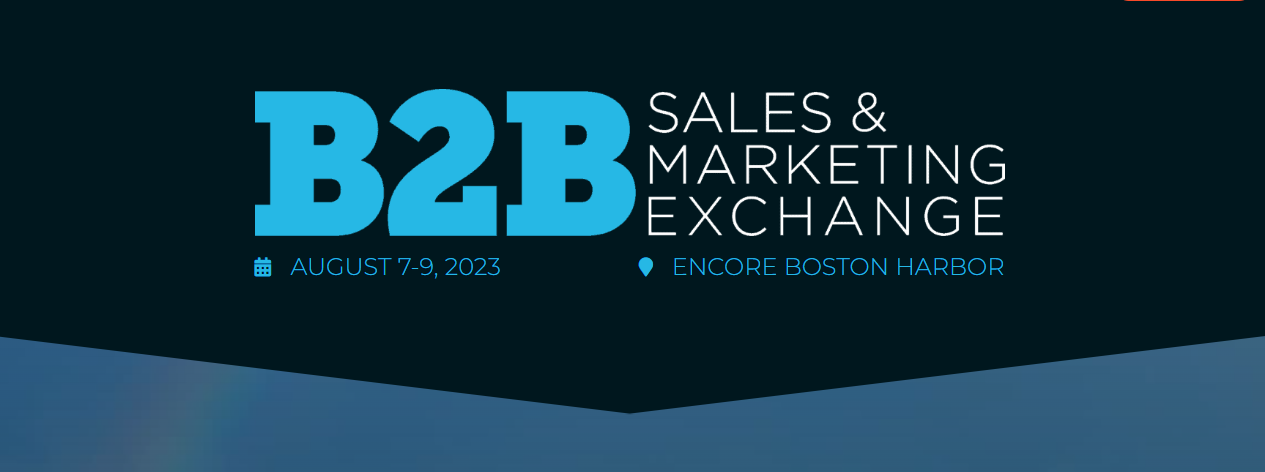 B2B SALES & MARKETING EXCHANGE

AUGUST 7-9, 2023

ENCORE BOSTON HARBOR